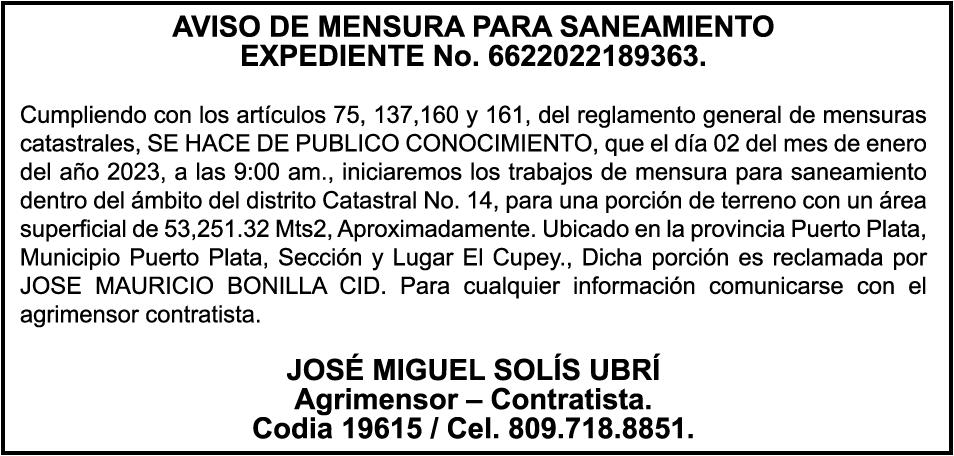 AVISO DE MENSURA PARA SANEAMIENTO
EXPEDIENTE No. 6622022189363.

Cumpliendo con los artículos 75, 137,160 y 161, del reglamento general de mensuras catastrales, SE HACE DE PUBLICO CONOCIMIENTO, que el día 02 del mes de enero del año 2023, a las 9:00 am., iniciaremos los trabajos de mensura para saneamiento dentro del ámbito del distrito Catastral No. 14, para una porción de terreno con un área superficial de 53,251.32 Mts2, Aproximadamente. Ubicado en la provincia Puerto Plata, Municipio Puerto Plata, Sección y Lugar El Cupey., Dicha porción es reclamada por JOSE MAURICIO BONILLA CID. Para cualquier información comunicarse con el agrimensor contratista.

JOSÉ MIGUEL SOLÍS UBRÍ
Agrimensor – Contratista.
Codia 19615 / Cel. 809.718.8851.